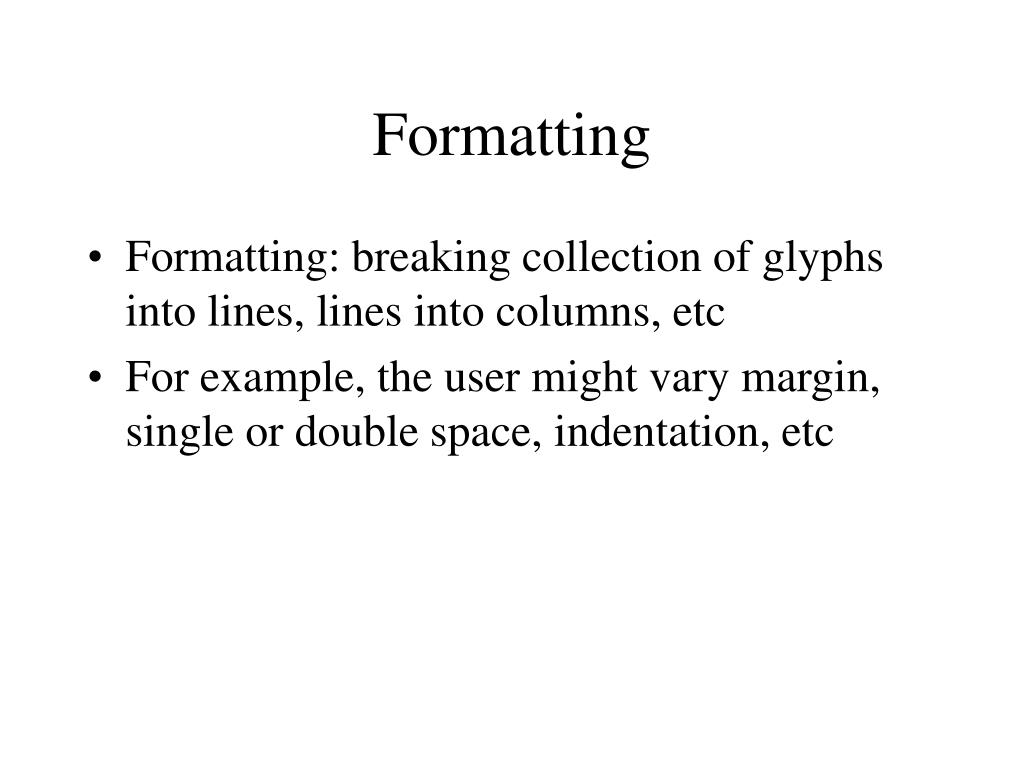 Formatting

• Formatting: breaking collection of glyphs into lines, lines into columns, etc
• For example, the user might vary margin, single or double space, indentation, etc